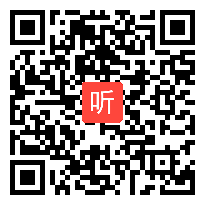 听